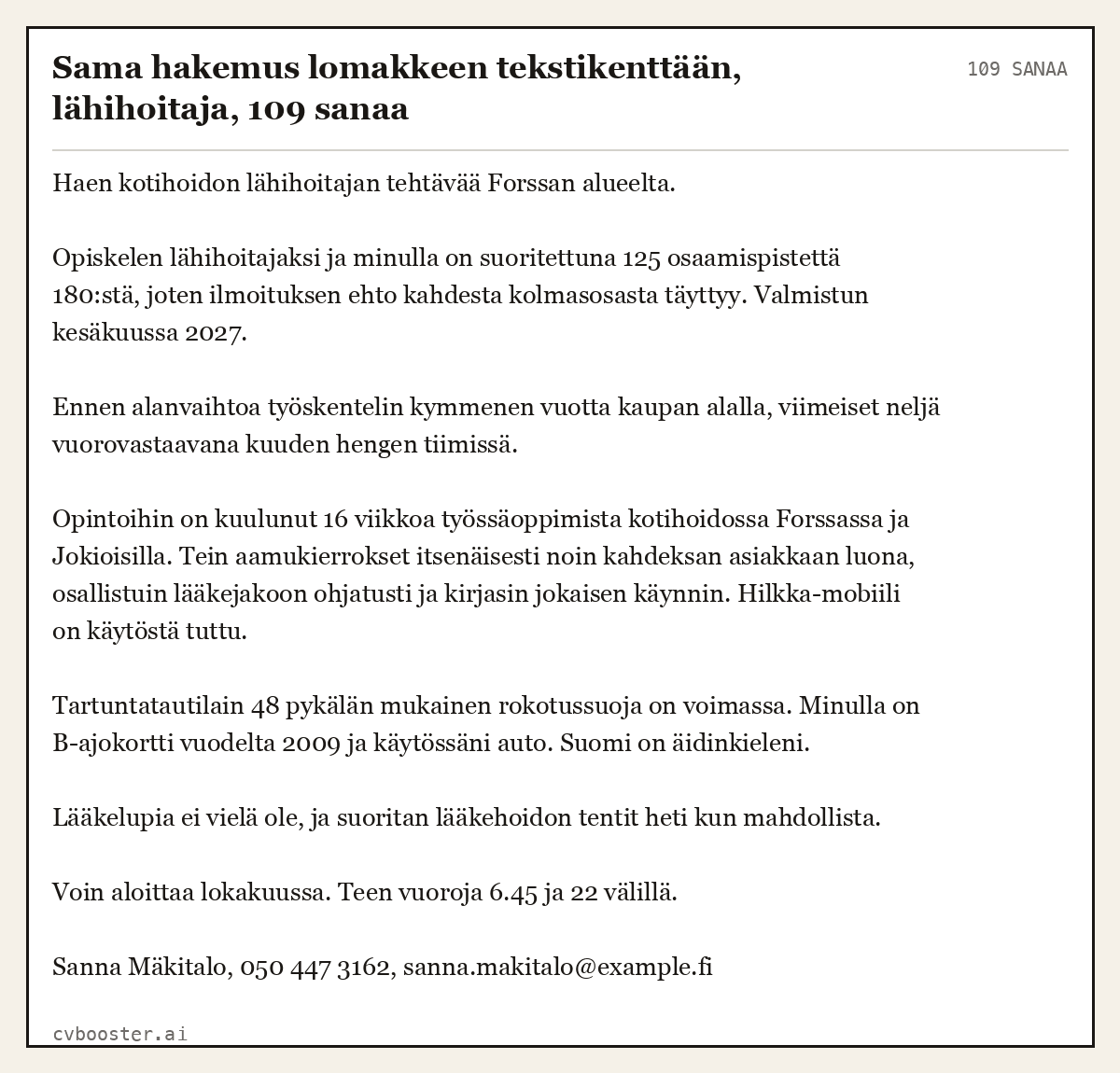 Sama hakemus lomakkeen tekstikenttään, lähihoitaja, 109 sanaa

109 SANAA

Haen kotihoidon lähihoitajan tehtävää Forssan alueelta.

Opiskelen lähihoitajaksi ja minulla on suoritettuna 125 osaamispistettä 180:stä, joten ilmoituksen ehto kahdesta kolmasosasta täyttyy. Valmistun kesäkuussa 2027.

Ennen alanvaihtoa työskentelin kymmenen vuotta kaupan alalla, viimeiset neljä vuorovastaavana kuuden hengen tiimissä.

Opintoihin on kuulunut 16 viikkoa työssäoppimista kotihoidossa Forssassa ja Jokioisilla. Tein aamukierrokset itsenäisesti noin kahdeksan asiakkaan luona, osallistuin lääkejakoon ohjatusti ja kirjasin jokaisen käynnin. Hilkka-mobiili on käytöstä tuttu.

Tartuntatautilain 48 pykälän mukainen rokotussuoja on voimassa. Minulla on B-ajokortti vuodelta 2009 ja käytössäni auto. Suomi on äidinkieleni.

Lääkelupia ei vielä ole, ja suoritan lääkehoidon tentit heti kun mahdollista.

Voin aloittaa lokakuussa. Teen vuoroja 6.45 ja 22 välillä.

Sanna Mäkitalo, 050 447 3162, sanna.makitalo@example.fi

cvbooster.ai